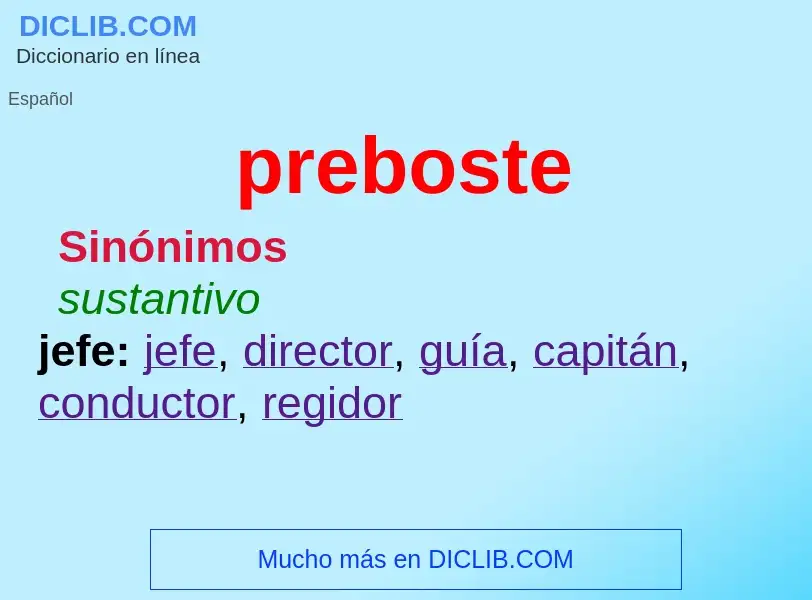 DICLIB.COM
Diccionario en línea

Español

preboste

Sinónimos

sustantivo

jefe: jefe, director, guía, capitán, conductor, regidor

Mucho más en DICLIB.COM